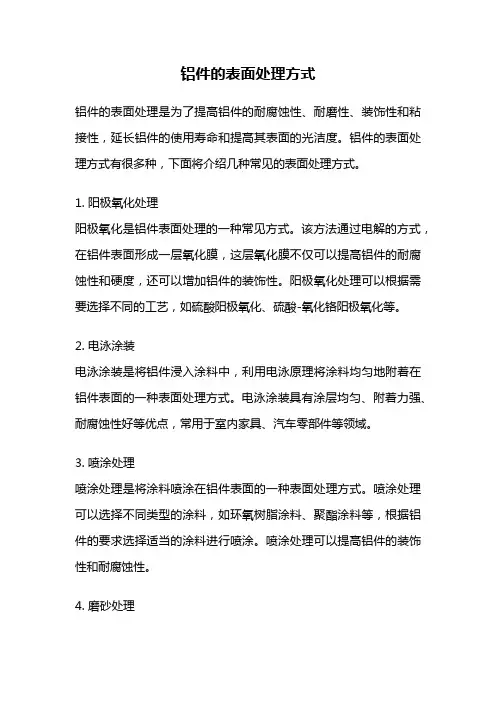 铝件的表面处理方式

铝件的表面处理是为了提高铝件的耐腐蚀性、耐磨性、装饰性和粘接性，延长铝件的使用寿命和提高其表面的光洁度。铝件的表面处理方式有很多种，下面将介绍几种常见的表面处理方式。

1. 阳极氧化处理
阳极氧化是铝件表面处理的一种常见方式。该方法通过电解的方式，在铝件表面形成一层氧化膜，这层氧化膜不仅可以提高铝件的耐腐蚀性和硬度，还可以增加铝件的装饰性。阳极氧化处理可以根据需要选择不同的工艺，如硫酸阳极氧化、硫酸-氧化铬阳极氧化等。

2. 电泳涂装
电泳涂装是将铝件浸入涂料中，利用电泳原理将涂料均匀地附着在铝件表面的一种表面处理方式。电泳涂装具有涂层均匀、附着力强、耐腐蚀性好等优点，常用于室内家具、汽车零部件等领域。

3. 喷涂处理
喷涂处理是将涂料喷涂在铝件表面的一种表面处理方式。喷涂处理可以选择不同类型的涂料，如环氧树脂涂料、聚酯涂料等，根据铝件的要求选择适当的涂料进行喷涂。喷涂处理可以提高铝件的装饰性和耐腐蚀性。

4. 磨砂处理